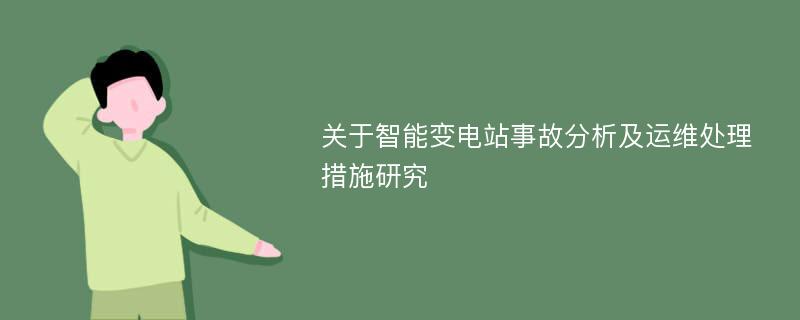 关于智能变电站事故分析及运维处理措施研究